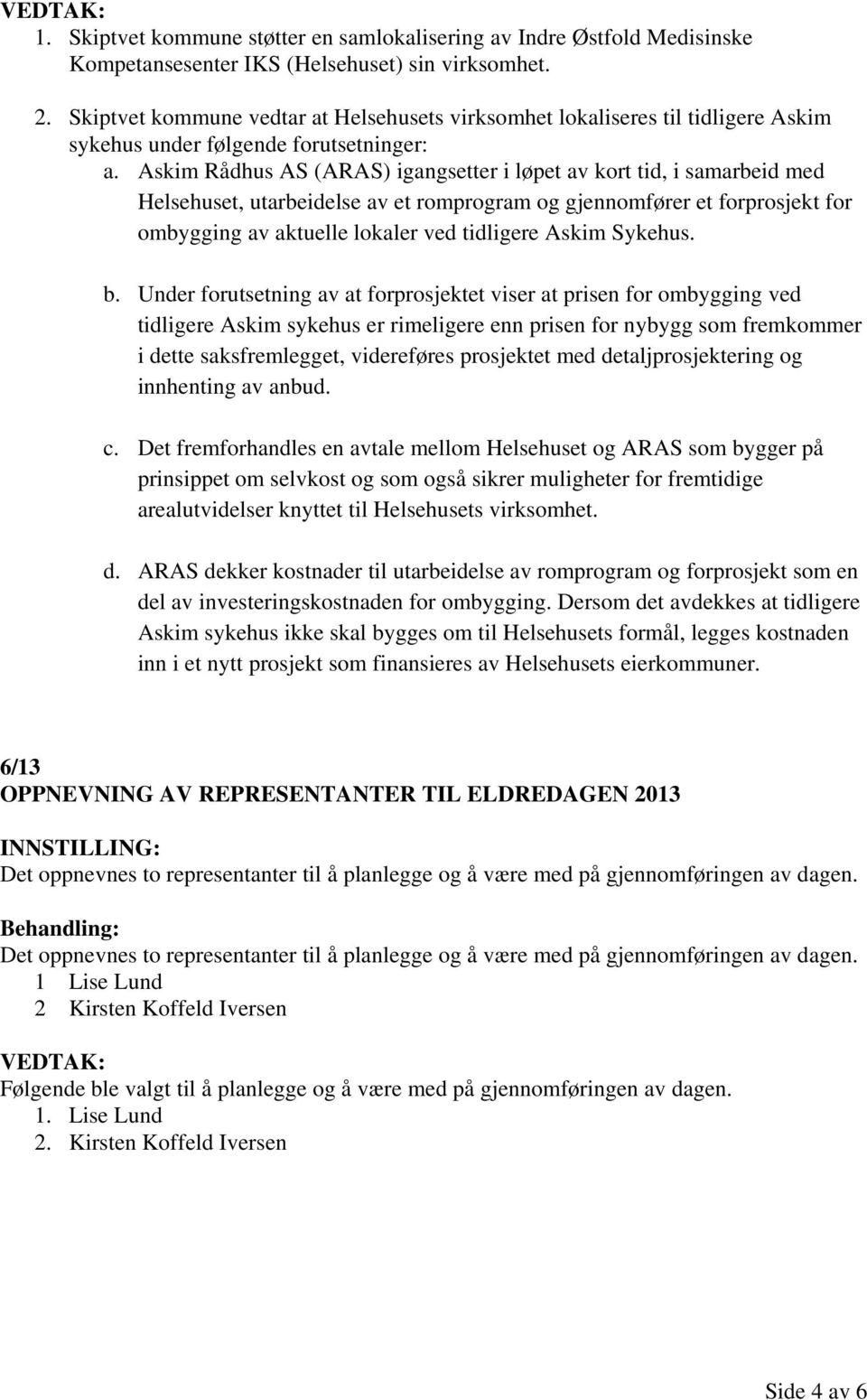 VEDTAK:
1. Skiptvet kommune støtter en samlokalisering av Indre Østfold Medisinske Kompetansesenter IKS (Helsehuset) sin virksomhet.

2. Skiptvet kommune vedtar at Helsehusets virksomhet lokaliseres til tidligere Askim sykehus under følgende forutsetninger:
a. Askim Rådhus AS (ARAS) igangsetter i løpet av kort tid, i samarbeid med Helsehuset, utarbeidelse av et romprogram og gjennomfører et forprosjekt for ombygging av aktuelle lokaler ved tidligere Askim Sykehus.

b. Under forutsetning av at forprosjektet viser at prisen for ombygging ved tidligere Askim sykehus er rimeligere enn prisen for nybygg som fremkommer i dette saksfremlegget, videreføres prosjektet med detaljprosjektering og innhenting av anbud.

c. Det fremforhandles en avtale mellom Helsehuset og ARAS som bygger på prinsippet om selvkost og som også sikrer muligheter for fremtidige arealutvidelser knyttet til Helsehusets virksomhet.

d. ARAS dekker kostnader til utarbeidelse av romprogram og forprosjekt som en del av investeringskostnaden for ombygging. Dersom det avdekkes at tidligere Askim sykehus ikke skal bygges om til Helsehusets formål, legges kostnaden inn i et nytt prosjekt som finansieres av Helsehusets eierkommuner.

6/13
OPPNEVNING AV REPRESENTANTER TIL ELDREDAGEN 2013

INNSTILLING:
Det oppnevnes to representanter til å planlegge og å være med på gjennomføringen av dagen.

Behandling:
Det oppnevnes to representanter til å planlegge og å være med på gjennomføringen av dagen.
1 Lise Lund
2 Kirsten Koffeld Iversen

VEDTAK:
Følgende ble valgt til å planlegge og å være med på gjennomføringen av dagen.
1. Lise Lund
2. Kirsten Koffeld Iversen

Side 4 av 6